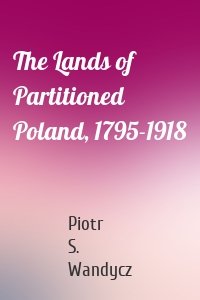 The Lands of Partitioned Poland, 1795-1918

Piotr S. Wandycz